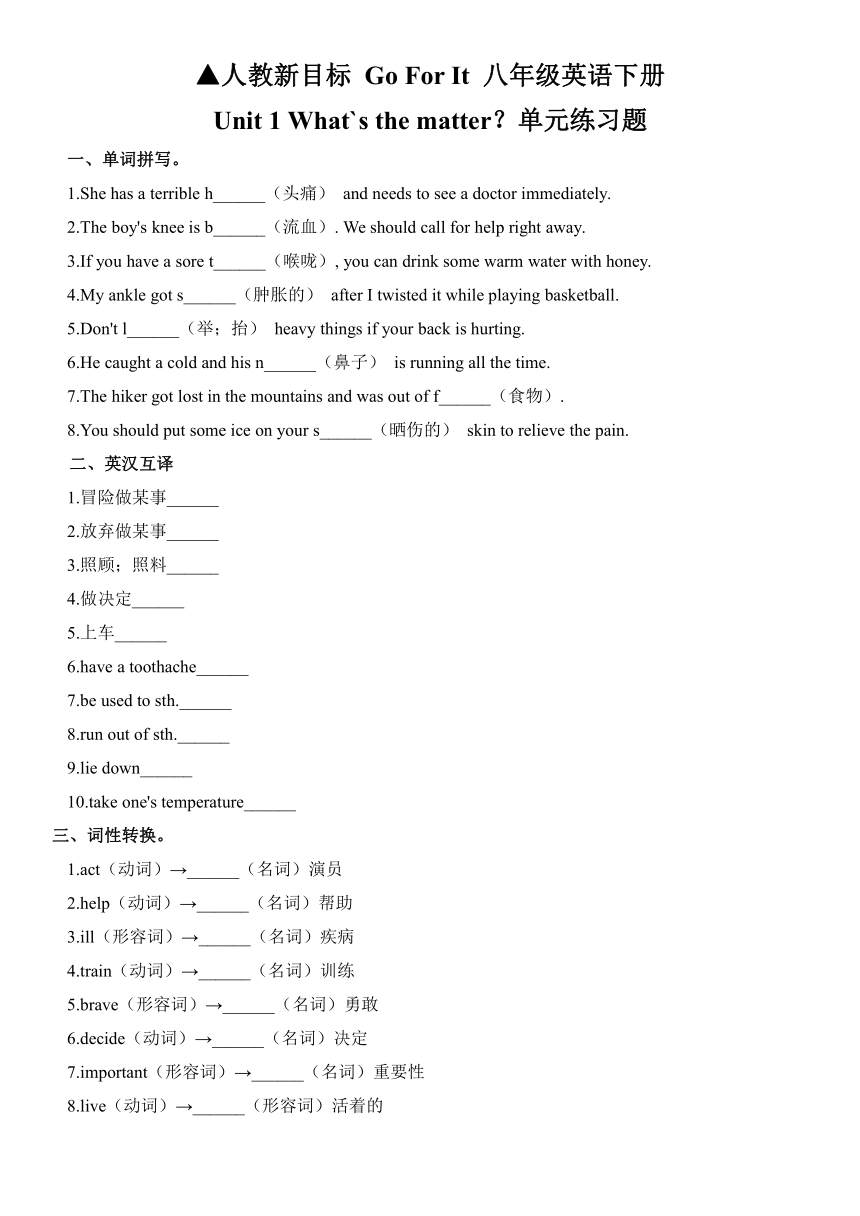 ▲人教新目标 Go For It 八年级英语下册
Unit 1 What`s the matter？单元练习题

一、单词拼写。

1.She has a terrible h______（头痛） and needs to see a doctor immediately.

2.The boy's knee is b______（流血）. We should call for help right away.

3.If you have a sore t______（喉咙）, you can drink some warm water with honey.

4.My ankle got s______（肿胀的） after I twisted it while playing basketball.

5.Don't l______（举；抬） heavy things if your back is hurting.

6.He caught a cold and his n______（鼻子） is running all the time.

7.The hiker got lost in the mountains and was out of f______（食物）.

8.You should put some ice on your s______（晒伤的） skin to relieve the pain.

二、英汉互译

1.冒险做某事______

2.放弃做某事______

3.照顾；照料______

4.做决定______

5.上车______

6.have a toothache______

7.be used to sth.______

8.run out of sth.______

9.lie down______

10.take one's temperature______

三、词性转换。

1.act（动词）→______（名词）演员

2.help（动词）→______（名词）帮助

3.ill（形容词）→______（名词）疾病

4.train（动词）→______（名词）训练

5.brave（形容词）→______（名词）勇敢

6.decide（动词）→______（名词）决定

7.important（形容词）→______（名词）重要性

8.live（动词）→______（形容词）活着的